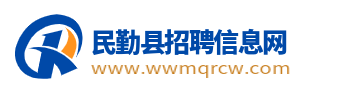 民勤县招聘信息网
www.wwmqrcw.com